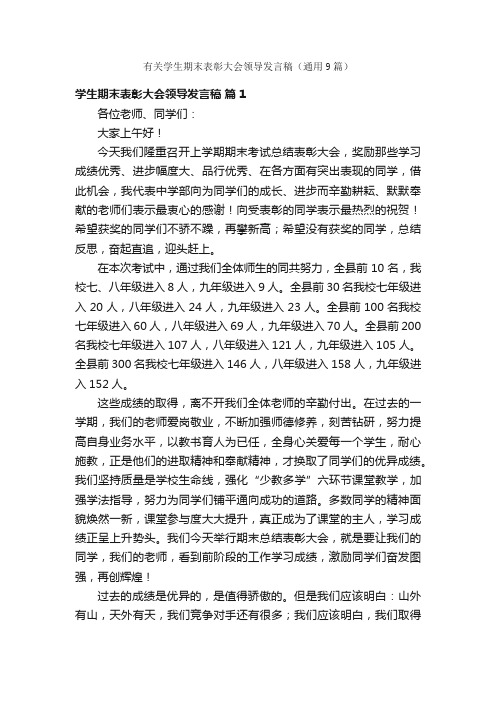 有关学生期末表彰大会领导发言稿（通用9篇）

学生期末表彰大会领导发言稿 篇1

各位老师、同学们：

大家上午好！

今天我们隆重召开上学期期末考试总结表彰大会，奖励那些学习成绩优秀、进步幅度大、品行优秀、在各方面有突出表现的同学，借此机会，我代表中学部向为同学们的成长、进步而辛勤耕耘、默默奉献的老师们表示最衷心的感谢！向受表彰的同学表示最热烈的祝贺！希望获奖的同学们不骄不躁，再攀新高；希望没有获奖的同学，总结反思，奋起直追，迎头赶上。

在本次考试中，通过我们全体师生的同共努力，全县前10名，我校七、八年级进入8人，九年级进入9人。全县前30名我校七年级进入20人，八年级进入24人，九年级进入23人。全县前100名我校七年级进入60人，八年级进入69人，九年级进入70人。全县前200名我校七年级进入107人，八年级进入121人，九年级进入105人。全县前300名我校七年级进入146人，八年级进入158人，九年级进入152人。

这些成绩的取得，离不开我们全体老师的辛勤付出。在过去的一学期，我们的老师爱岗敬业，不断加强师德修养，刻苦钻研，努力提高自身业务水平，以教书育人为已任，全身心关爱每一个学生，耐心施教，正是他们的进取精神和奉献精神，才换取了同学们的优异成绩。我们坚持质量是学校生命线，强化“少教多学”六环节课堂教学，加强学法指导，努力为同学们铺平通向成功的道路。多数同学的精神面貌焕然一新，课堂参与度大大提升，真正成为了课堂的主人，学习成绩正呈上升势头。我们今天举行期末总结表彰大会，就是要让我们的同学，我们的老师，看到前阶段的工作学习成绩，激励同学们奋发图强，再创辉煌！

过去的成绩是优异的，是值得骄傲的。但是我们应该明白：山外有山，天外有天，我们竞争对手还有很多；我们应该明白，我们取得